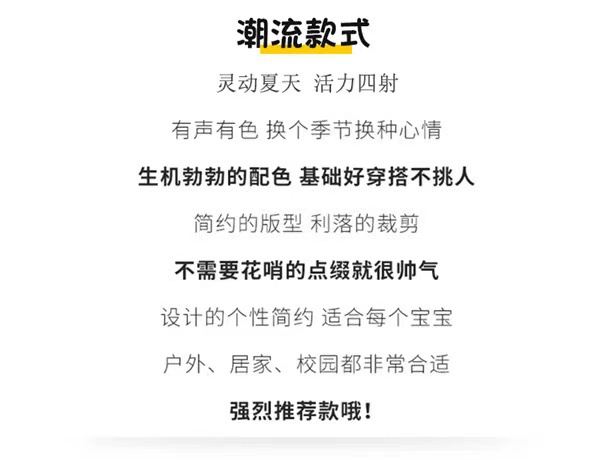 潮流款式

灵动夏天 活力四射

有声有色 换个季节换种心情

生机勃勃的配色 基础好穿搭不挑人

简约的版型 利落的裁剪

不需要花哨的点缀就很帅气

设计的个性简约 适合每个宝宝

户外、居家、校园都非常合适

强烈推荐款哦！